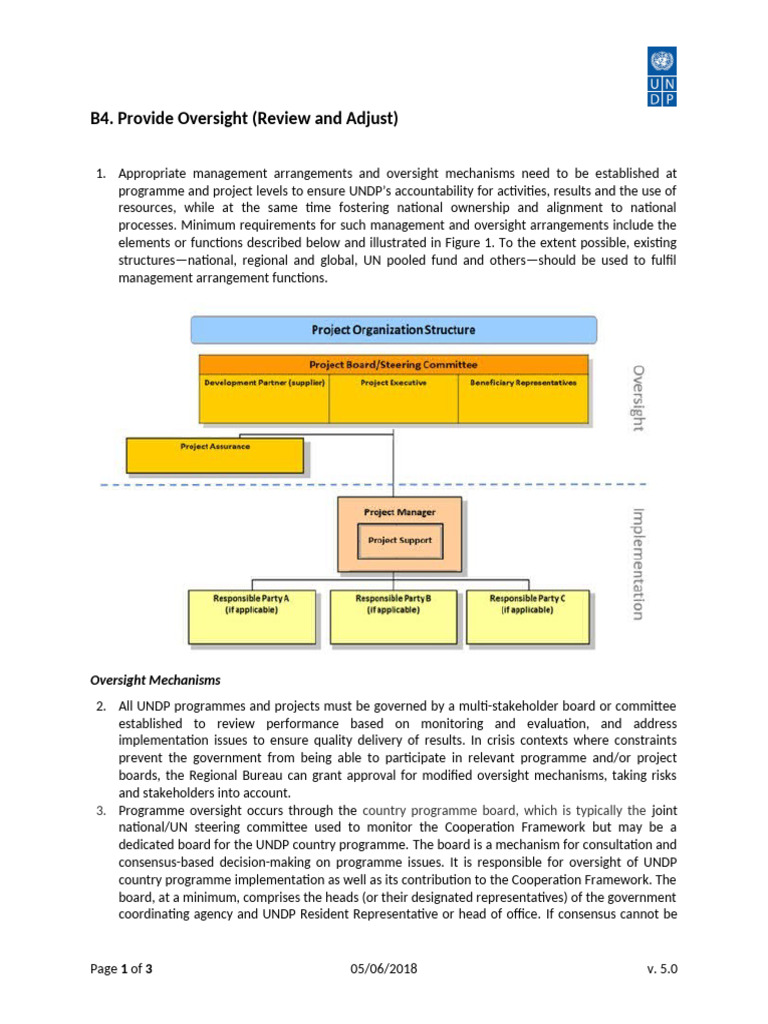 U N
D P

B4. Provide Oversight (Review and Adjust)

1. Appropriate management arrangements and oversight mechanisms need to be established at programme and project levels to ensure UNDP's accountability for activities, results and the use of resources, while at the same time fostering national ownership and alignment to national processes. Minimum requirements for such management and oversight arrangements include the elements or functions described below and illustrated in Figure 1. To the extent possible, existing structures—national, regional and global, UN pooled fund and others—should be used to fulfil management arrangement functions.

Project Organization Structure

Project Board/Steering Committee

Development Partner (supplier)

Project Executive

Beneficiary Representatives

Oversight

Project Assurance

Project Manager

Project Support

Implementation

Responsible Party A (if applicable)

Responsible Party B (if applicable)

Responsible Party C (if applicable)

Oversight Mechanisms

2. All UNDP programmes and projects must be governed by a multi-stakeholder board or committee established to review performance based on monitoring and evaluation, and address implementation issues to ensure quality delivery of results. In crisis contexts where constraints prevent the government from being able to participate in relevant programme and/or project boards, the Regional Bureau can grant approval for modified oversight mechanisms, taking risks and stakeholders into account.

3. Programme oversight occurs through the country programme board, which is typically the joint national/UN steering committee used to monitor the Cooperation Framework but may be a dedicated board for the UNDP country programme. The board is a mechanism for consultation and consensus-based decision-making on programme issues. It is responsible for oversight of UNDP country programme implementation as well as its contribution to the Cooperation Framework. The board, at a minimum, comprises the heads (or their designated representatives) of the government coordinating agency and UNDP Resident Representative or head of office. If consensus cannot be

Page 1 of 3
05/06/2018
v. 5.0